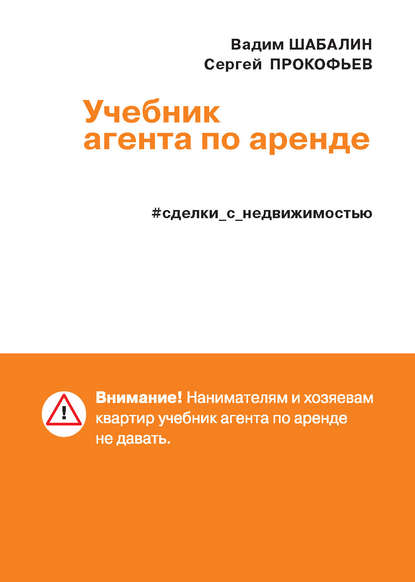 Вадим ШАБАЛИН
Сергей ПРОКОФЬЕВ

Учебник агента по аренде

#сделки_с_недвижимостью

!

Внимание! Нанимателям и хозяевам квартир учебник агента по аренде не давать.